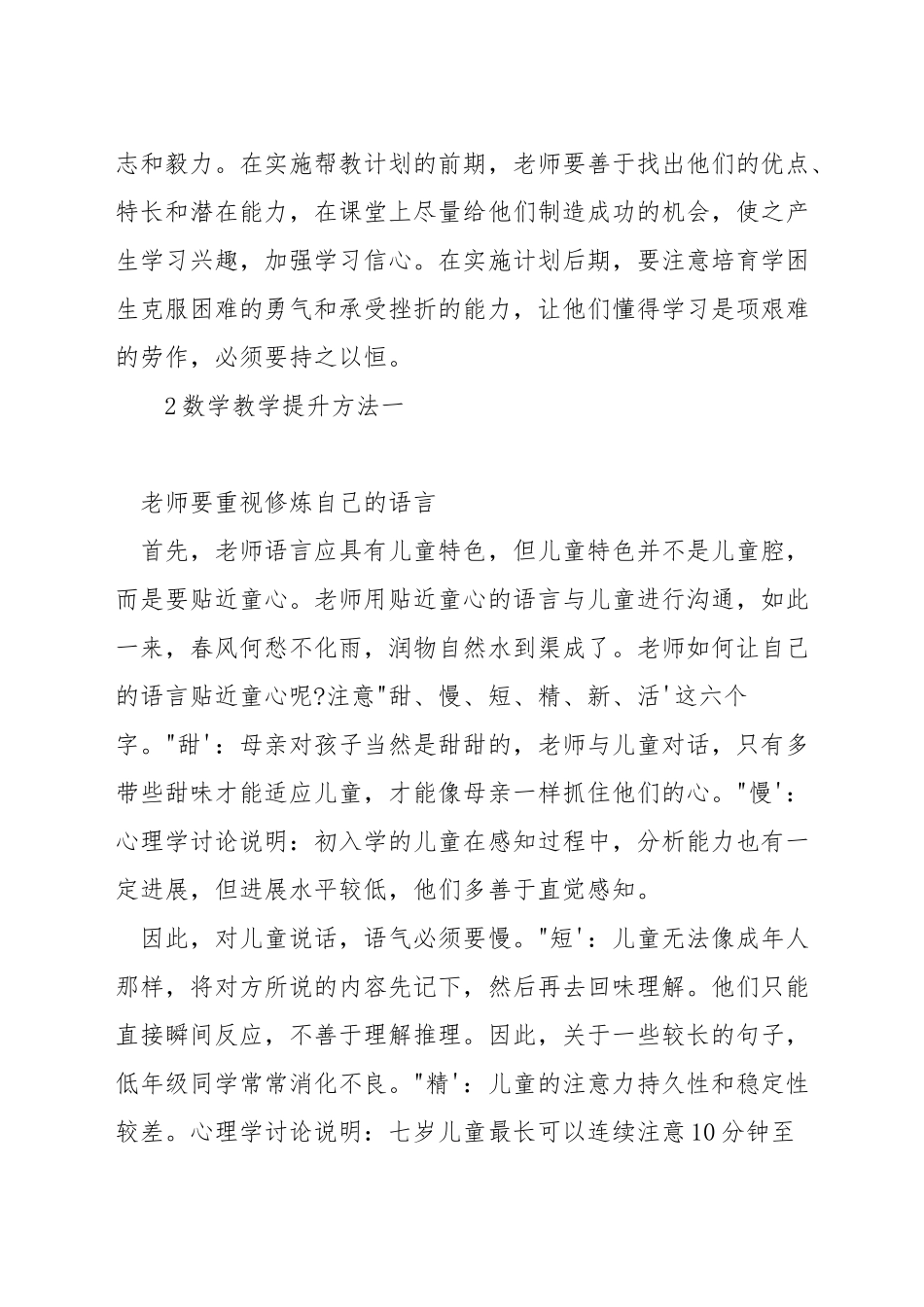 志和毅力。在实施帮教计划的前期，老师要善于找出他们的优点、特长和潜在能力，在课堂上尽量给他们制造成功的机会，使之产生学习兴趣，加强学习信心。在实施计划后期，要注意培育学困生克服困难的勇气和承受挫折的能力，让他们懂得学习是项艰难的劳作，必须要持之以恒。

2数学教学提升方法一

老师要重视修炼自己的语言

首先，老师语言应具有儿童特色，但儿童特色并不是儿童腔，而是要贴近童心。老师用贴近童心的语言与儿童进行沟通，如此一来，春风何愁不化雨，润物自然水到渠成了。老师如何让自己的语言贴近童心呢?注意"甜、慢、短、精、新、活'这六个字。"甜'：母亲对孩子当然是甜甜的，老师与儿童对话，只有多带些甜味才能适应儿童，才能像母亲一样抓住他们的心。"慢'：心理学讨论说明：初入学的儿童在感知过程中，分析能力也有一定进展，但进展水平较低，他们多善于直觉感知。

因此，对儿童说话，语气必须要慢。"短'：儿童无法像成年人那样，将对方所说的内容先记下，然后再去回味理解。他们只能直接瞬间反应，不善于理解推理。因此，关于一些较长的句子，低年级同学常常消化不良。"精'：儿童的注意力持久性和稳定性较差。心理学讨论说明：七岁儿童最长可以连续注意10分钟至